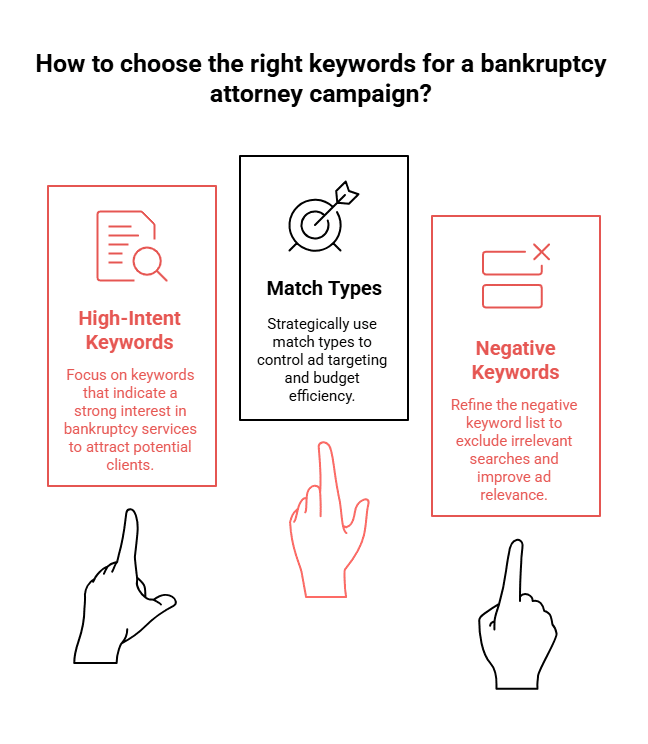 How to choose the right keywords for a bankruptcy attorney campaign?

High-Intent Keywords

Focus on keywords that indicate a strong interest in bankruptcy services to attract potential clients.

Match Types

Strategically use match types to control ad targeting and budget efficiency.

Negative Keywords

Refine the negative keyword list to exclude irrelevant searches and improve ad relevance.